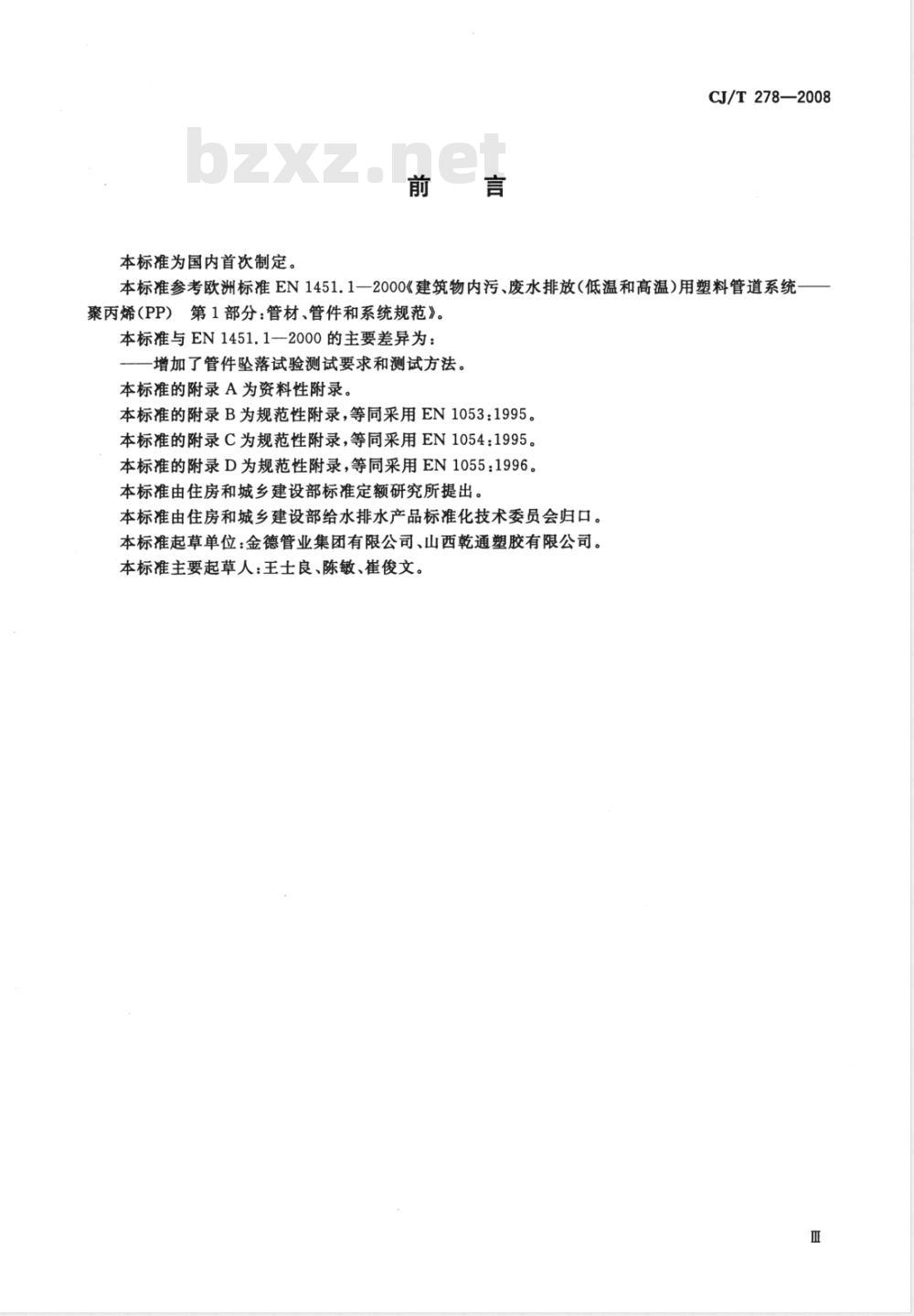 CJ/T 278—2008

bzxz.net

前　言

本标准为国内首次制定。

本标准参考欧洲标准 EN 1451.1—2000《建筑物内污、废水排放(低温和高温)用塑料管道系统——聚丙烯(PP)　第1部分:管材、管件和系统规范》。

本标准与 EN 1451.1—2000 的主要差异为:

——增加了管件坠落试验测试要求和测试方法。

本标准的附录 A 为资料性附录。

本标准的附录 B 为规范性附录,等同采用 EN 1053:1995。

本标准的附录 C 为规范性附录,等同采用 EN 1054:1995。

本标准的附录 D 为规范性附录,等同采用 EN 1055:1996。

本标准由住房和城乡建设部标准定额研究所提出。

本标准由住房和城乡建设部给水排水产品标准化技术委员会归口。

本标准起草单位:金德管业集团有限公司、山西乾通塑胶有限公司。

本标准主要起草人:王士良、陈敏、崔俊文。

Ⅲ